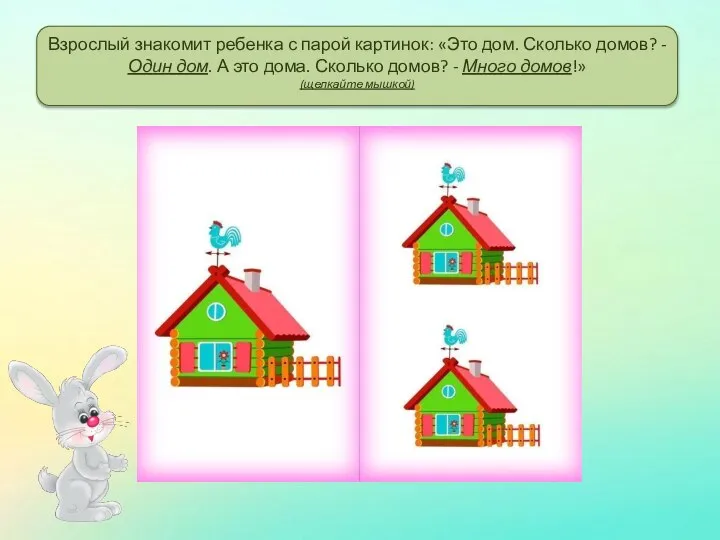 Взрослый знакомит ребенка с парой картинок: «Это дом. Сколько домов? - Один дом. А это дома. Сколько домов? - Много домов!»
(щелкайте мышкой)